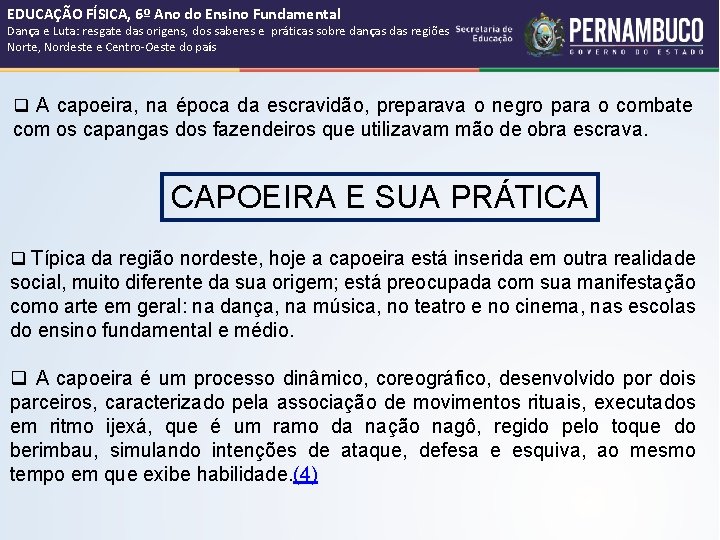 EDUCAÇÃO FÍSICA, 6º Ano do Ensino Fundamental
Dança e Luta: resgate das origens, dos saberes e práticas sobre danças das regiões Norte, Nordeste e Centro-Oeste do país

Secretaria de Educação

PERNAMBUCO
GOVERNO DO ESTADO

❑ A capoeira, na época da escravidão, preparava o negro para o combate com os capangas dos fazendeiros que utilizavam mão de obra escrava.

CAPOEIRA E SUA PRÁTICA

❑ Típica da região nordeste, hoje a capoeira está inserida em outra realidade social, muito diferente da sua origem; está preocupada com sua manifestação como arte em geral: na dança, na música, no teatro e no cinema, nas escolas do ensino fundamental e médio.

❑ A capoeira é um processo dinâmico, coreográfico, desenvolvido por dois parceiros, caracterizado pela associação de movimentos rituais, executados em ritmo ijexá, que é um ramo da nação nagô, regido pelo toque do berimbau, simulando intenções de ataque, defesa e esquiva, ao mesmo tempo em que exibe habilidade.(4)